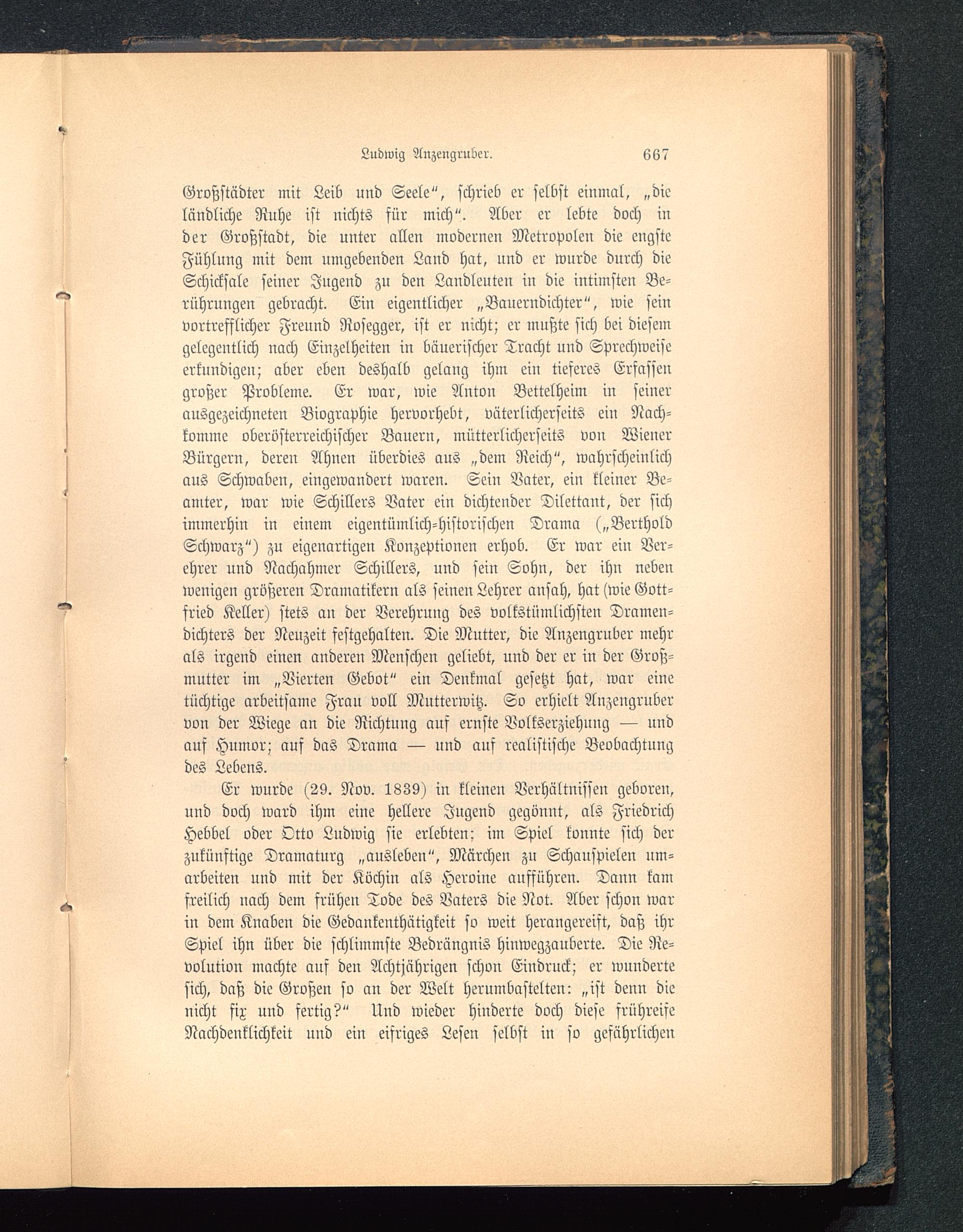 Ludwig Anzengruber. 667

Großstädter mit Leib und Seele", schrieb er selbst einmal, „die ländliche Ruhe ist nichts für mich". Aber er lebte doch in der Großstadt, die unter allen modernen Metropolen die engste Fühlung mit dem umgebenden Land hat, und er wurde durch die Schicksale seiner Jugend zu den Landleuten in die intimsten Berührungen gebracht. Ein eigentlicher „Bauerndichter", wie sein vortrefflicher Freund Rosegger, ist er nicht; er mußte sich bei diesem gelegentlich nach Einzelheiten in bäuerischer Tracht und Sprechweise erkundigen; aber eben deshalb gelang ihm ein tieferes Erfassen großer Probleme. Er war, wie Anton Bettelheim in seiner ausgezeichneten Biographie hervorhebt, väterlicherseits ein Nachkomme oberösterreichischer Bauern, mütterlicherseits von Wiener Bürgern, deren Ahnen überdies aus „dem Reich", wahrscheinlich aus Schwaben, eingewandert waren. Sein Vater, ein kleiner Beamter, war wie Schillers Vater ein dichtender Dilettant, der sich immerhin in einem eigentümlich-historischen Drama („Berthold Schwarz") zu eigenartigen Konzeptionen erhob. Er war ein Verehrer und Nachahmer Schillers, und sein Sohn, der ihn neben wenigen größeren Dramatikern als seinen Lehrer ansah, hat (wie Gottfried Keller) stets an der Verehrung des volkstümlichsten Dramendichters der Neuzeit festgehalten. Die Mutter, die Anzengruber mehr als irgend einen anderen Menschen geliebt, und der er in der Großmutter im „Vierten Gebot" ein Denkmal gesetzt hat, war eine tüchtige arbeitsame Frau voll Mutterwitz. So erhielt Anzengruber von der Wiege an die Richtung auf ernste Volkserziehung — und auf Humor; auf das Drama — und auf realistische Beobachtung des Lebens.

Er wurde (29. Nov. 1839) in kleinen Verhältnissen geboren, und doch ward ihm eine hellere Jugend gegönnt, als Friedrich Hebbel oder Otto Ludwig sie erlebten; im Spiel konnte sich der zukünftige Dramaturg „ausleben", Märchen zu Schauspielen umarbeiten und mit der Köchin als Heroine aufführen. Dann kam freilich nach dem frühen Tode des Vaters die Not. Aber schon war in dem Knaben die Gedankenthätigkeit so weit herangereift, daß ihr Spiel ihn über die schlimmste Bedrängnis hinwegzauberte. Die Revolution machte auf den Achtjährigen schon Eindruck; er wunderte sich, daß die Großen so an der Welt herumbastelten: „ist denn die nicht fix und fertig?" Und wieder hinderte doch diese frühreife Nachdenklichkeit und ein eifriges Lesen selbst in so gefährlichen